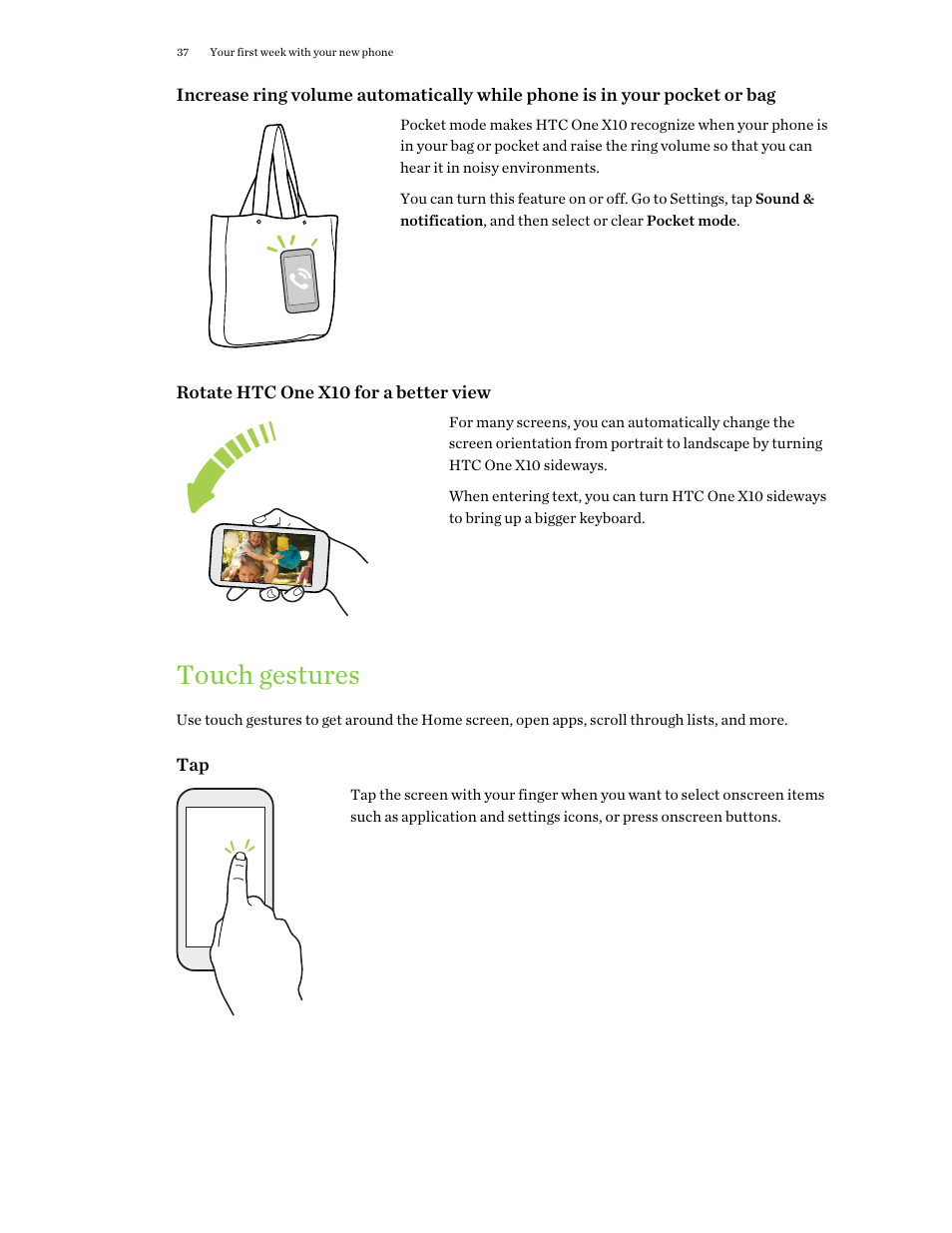 37 Your first week with your new phone

Increase ring volume automatically while phone is in your pocket or bag

Pocket mode makes HTC One X10 recognize when your phone is in your bag or pocket and raise the ring volume so that you can hear it in noisy environments.

You can turn this feature on or off. Go to Settings, tap Sound & notification, and then select or clear Pocket mode.

Rotate HTC One X10 for a better view

For many screens, you can automatically change the screen orientation from portrait to landscape by turning HTC One X10 sideways.

When entering text, you can turn HTC One X10 sideways to bring up a bigger keyboard.

Touch gestures

Use touch gestures to get around the Home screen, open apps, scroll through lists, and more.

Tap

Tap the screen with your finger when you want to select onscreen items such as application and settings icons, or press onscreen buttons.